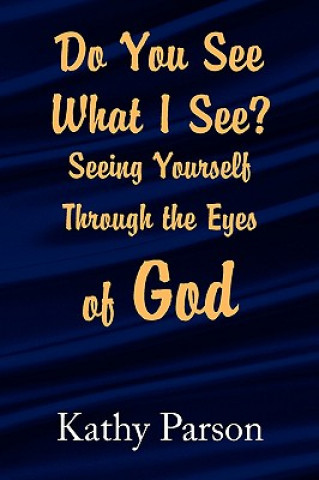 Do You See What I See?
Seeing Yourself Through the Eyes of God

Kathy Parson